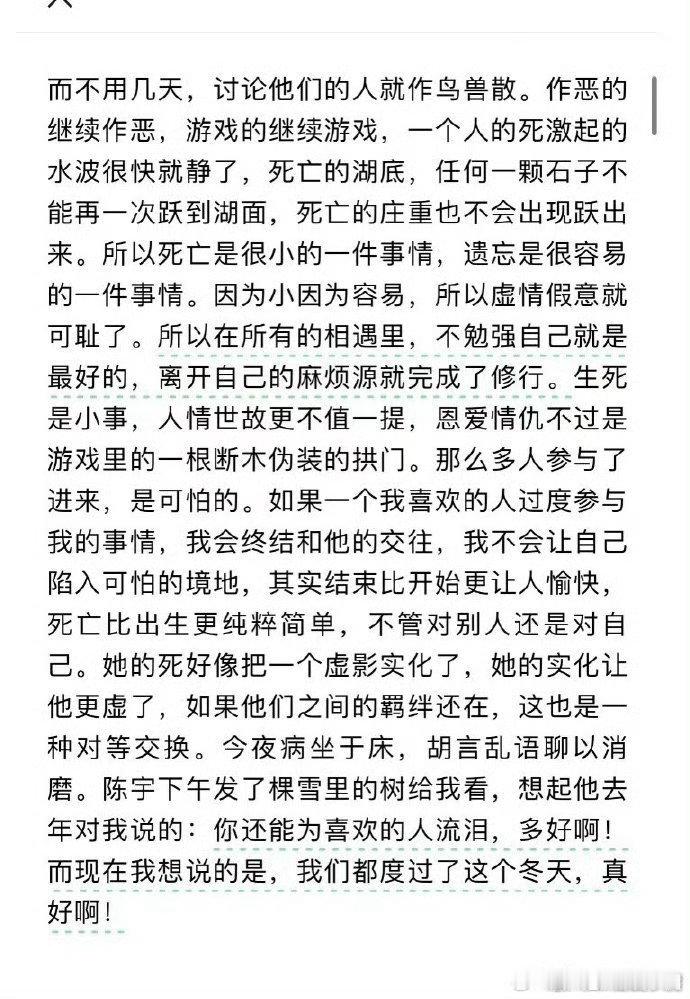 而不用几天，讨论他们的人就作鸟兽散。作恶的继续作恶，游戏的继续游戏，一个人的死激起的水波很快就静了，死亡的湖底，任何一颗石子不能再一次跃到湖面，死亡的庄重也不会出现跃出来。所以死亡是很小的一件事情，遗忘是很容易的一件事情。因为小因为容易，所以虚情假意就可耻了。所以在所有的相遇里，不勉强自己就是最好的，离开自己的麻烦源就完成了修行。生死是小事，人情世故更不值一提，恩爱情仇不过是游戏里的一根断木伪装的拱门。那么多人参与了进来，是可怕的。如果一个我喜欢的人过度参与我的事情，我会终结和他的交往，我不会让自己陷入可怕的境地，其实结束比开始更让人愉快，死亡比出生更纯粹简单，不管对别人还是对自己。她的死好像把一个虚影实化了，她的实化让他更虚了，如果他们之间的羁绊还在，这也是一种对等交换。今夜病坐于床，胡言乱语聊以消磨。陈宇下午发了棵雪里的树给我看，想起他去年对我说的：你还能为喜欢的人流泪，多好啊！而现在我想说的是，我们都度过了这个冬天，真好啊！